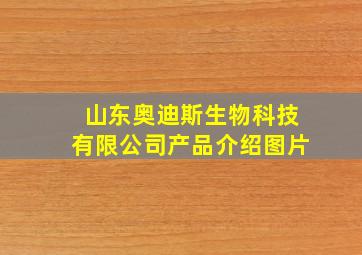 山东奥迪斯生物科技有限公司产品介绍图片